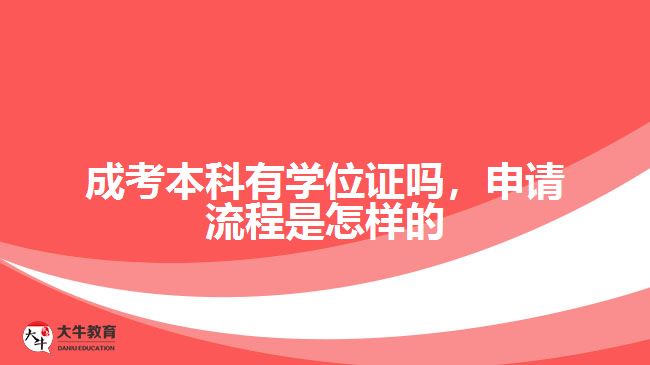 成考本科有学位证吗，申请流程是怎样的

大牛

大牛教育
DANIU EDUCATION